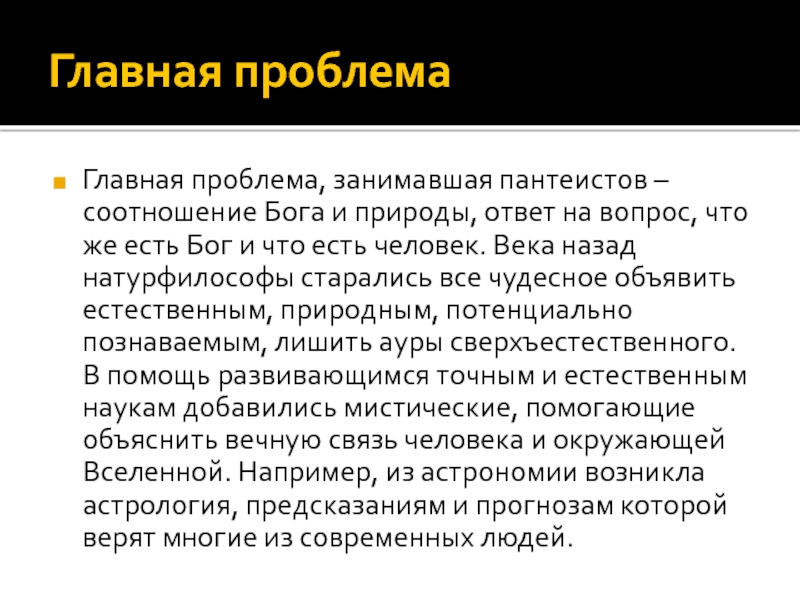 Главная проблема

• Главная проблема, занимавшая пантеистов – соотношение Бога и природы, ответ на вопрос, что же есть Бог и что есть человек. Века назад натурфилософы старались все чудесное объявить естественным, природным, потенциально познаваемым, лишить ауры сверхъестественного. В помощь развивающимся точным и естественным наукам добавились мистические, помогающие объяснить вечную связь человека и окружающей Вселенной. Например, из астрономии возникла астрология, предсказаниям и прогнозам которой верят многие из современных людей.